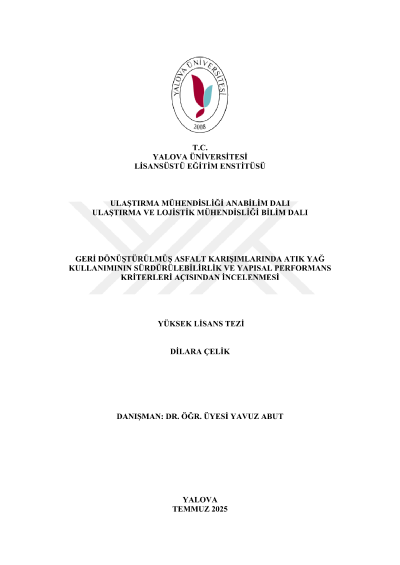 YALOVA ÜNİVERSİTESİ
2008

T.C.
YALOVA ÜNİVERSİTESİ
LİSANSÜSTÜ EĞİTİM ENSTİTÜSÜ

ULAŞTIRMA MÜHENDİSLİĞİ ANABİLİM DALI
ULAŞTIRMA VE LOJİSTİK MÜHENDİSLİĞİ BİLİM DALI

GERİ DÖNÜŞTÜRÜLMÜŞ ASFALT KARIŞIMLARINDA ATIK YAĞ KULLANIMININ SÜRDÜRÜLEBİLİRLİK VE YAPISAL PERFORMANS KRİTERLERİ AÇISINDAN İNCELENMESİ

YÜKSEK LİSANS TEZİ

DİLARA ÇELİK

DANIŞMAN: DR. ÖĞR. ÜYESİ YAVUZ ABUT

YALOVA
TEMMUZ 2025